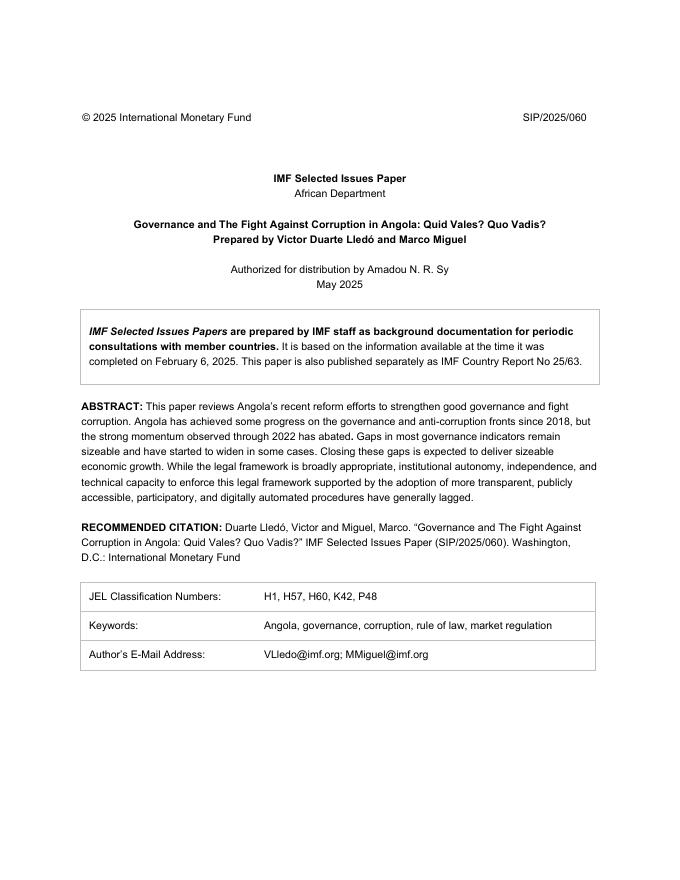 © 2025 International Monetary Fund SIP/2025/060

IMF Selected Issues Paper
African Department

Governance and The Fight Against Corruption in Angola: Quid Vales? Quo Vadis?
Prepared by Victor Duarte Lledó and Marco Miguel

Authorized for distribution by Amadou N. R. Sy
May 2025

IMF Selected Issues Papers are prepared by IMF staff as background documentation for periodic consultations with member countries. It is based on the information available at the time it was completed on February 6, 2025. This paper is also published separately as IMF Country Report No 25/63.

ABSTRACT: This paper reviews Angola's recent reform efforts to strengthen good governance and fight corruption. Angola has achieved some progress on the governance and anti-corruption fronts since 2018, but the strong momentum observed through 2022 has abated. Gaps in most governance indicators remain sizeable and have started to widen in some cases. Closing these gaps is expected to deliver sizeable economic growth. While the legal framework is broadly appropriate, institutional autonomy, independence, and technical capacity to enforce this legal framework supported by the adoption of more transparent, publicly accessible, participatory, and digitally automated procedures have generally lagged.

RECOMMENDED CITATION: Duarte Lledó, Victor and Miguel, Marco. "Governance and The Fight Against Corruption in Angola: Quid Vales? Quo Vadis?" IMF Selected Issues Paper (SIP/2025/060). Washington, D.C.: International Monetary Fund

| JEL Classification Numbers: | H1, H57, H60, K42, P48 |
|---|---|
| Keywords: | Angola, governance, corruption, rule of law, market regulation |
| Author's E-Mail Address: | VLledo@imf.org; MMiguel@imf.org |